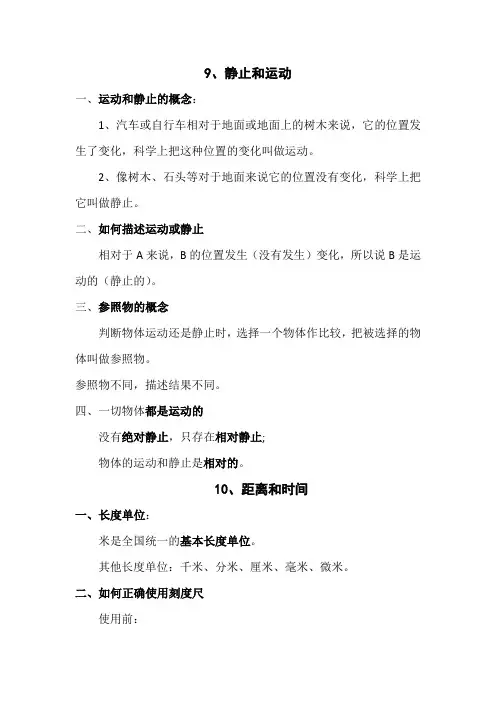 9、静止和运动

一、运动和静止的概念：

1、汽车或自行车相对于地面或地面上的树木来说，它的位置发生了变化，科学上把这种位置的变化叫做运动。

2、像树木、石头等对于地面来说它的位置没有变化，科学上把它叫做静止。

二、如何描述运动或静止

相对于 A 来说，B 的位置发生（没有发生）变化，所以说 B 是运动的（静止的）。

三、参照物的概念

判断物体运动还是静止时，选择一个物体作比较，把被选择的物体叫做参照物。

参照物不同，描述结果不同。

四、一切物体都是运动的

没有绝对静止，只存在相对静止;

物体的运动和静止是相对的。

10、距离和时间

一、长度单位：

米是全国统一的基本长度单位。

其他长度单位：千米、分米、厘米、毫米、微米。

二、如何正确使用刻度尺

使用前：